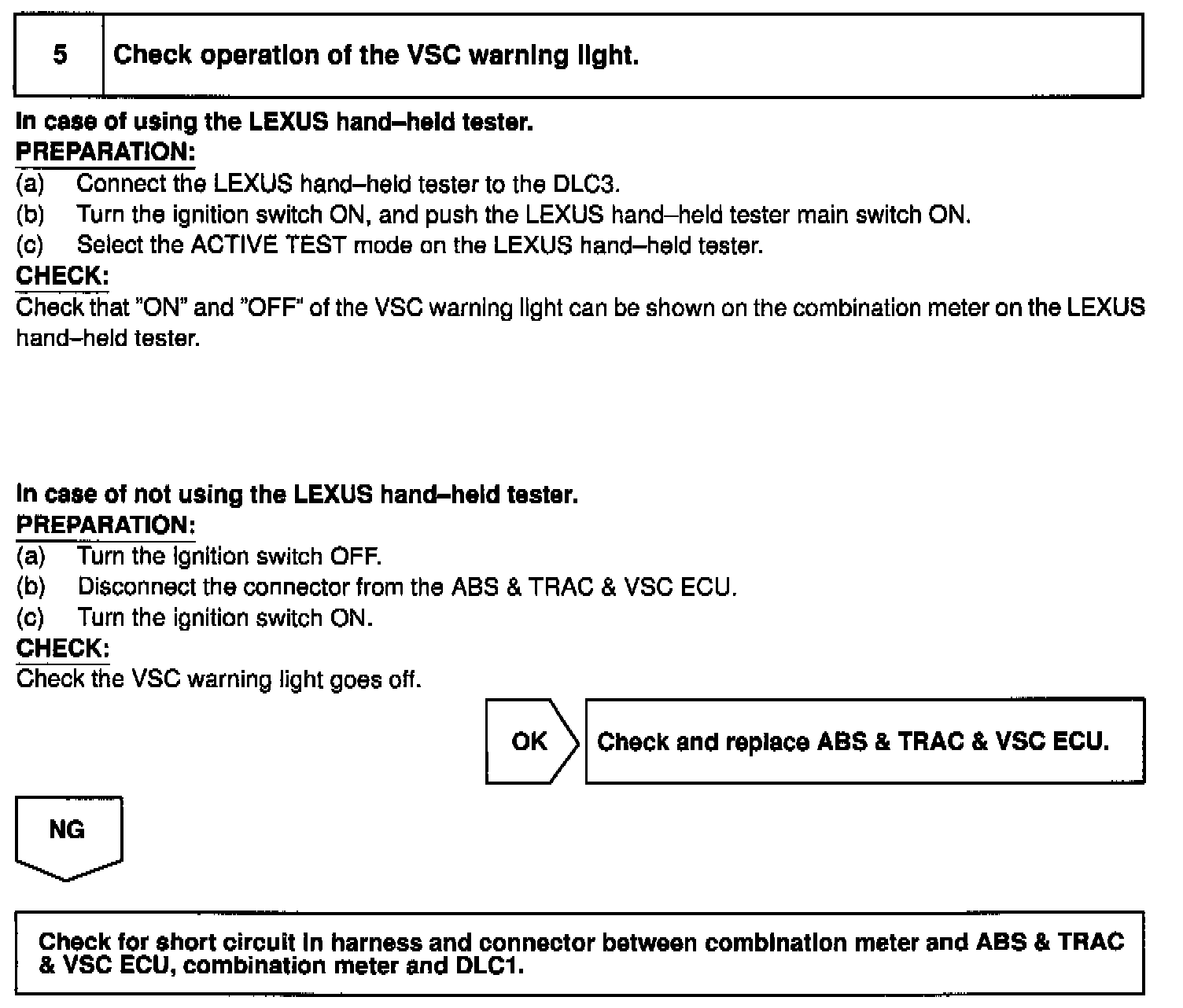 5 Check operation of the VSC warning light.

In case of using the LEXUS hand–held tester.
PREPARATION:
(a) Connect the LEXUS hand–held tester to the DLC3.
(b) Turn the ignition switch ON, and push the LEXUS hand–held tester main switch ON.
(c) Select the ACTIVE TEST mode on the LEXUS hand–held tester.
CHECK:
Check that "ON" and "OFF" of the VSC warning light can be shown on the combination meter on the LEXUS hand–held tester.

In case of not using the LEXUS hand–held tester.
PREPARATION:
(a) Turn the ignition switch OFF.
(b) Disconnect the connector from the ABS & TRAC & VSC ECU.
(c) Turn the ignition switch ON.
CHECK:
Check the VSC warning light goes off.

OK

Check and replace ABS & TRAC & VSC ECU.

NG

Check for short circuit in harness and connector between combination meter and ABS & TRAC & VSC ECU, combination meter and DLC1.